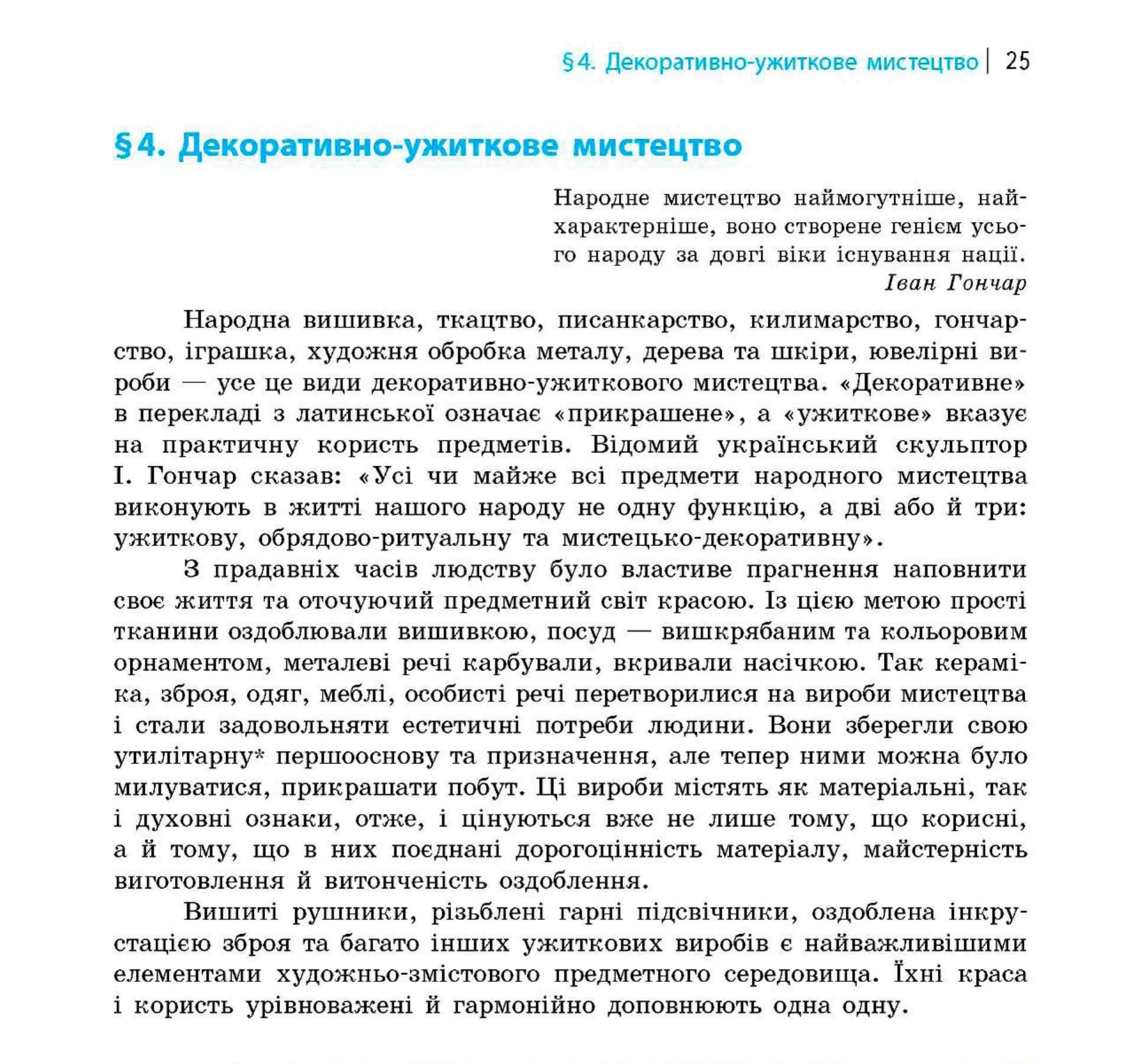 §4. Декоративно-ужиткове мистецтво | 25

§4. Декоративно-ужиткове мистецтво

Народне мистецтво наймогутніше, найхарактерніше, воно створене генієм усього народу за довгі віки існування нації.
Іван Гончар

Народна вишивка, ткацтво, писанкарство, килимарство, гончарство, іграшка, художня обробка металу, дерева та шкіри, ювелірні вироби — усе це види декоративно-ужиткового мистецтва. «Декоративне» в перекладі з латинської означає «прикрашене», а «ужиткове» вказує на практичну користь предметів. Відомий український скульптор І. Гончар сказав: «Усі чи майже всі предмети народного мистецтва виконують в житті нашого народу не одну функцію, а дві або й три: ужиткову, обрядово-ритуальну та мистецько-декоративну».

З прадавніх часів людству було властиве прагнення наповнити своє життя та оточуючий предметний світ красою. Із цією метою прості тканини оздоблювали вишивкою, посуд — вишкрябаним та кольоровим орнаментом, металеві речі карбували, вкривали насічкою. Так кераміка, зброя, одяг, меблі, особисті речі перетворилися на вироби мистецтва і стали задовольняти естетичні потреби людини. Вони зберегли свою утилітарну* першооснову та призначення, але тепер ними можна було милуватися, прикрашати побут. Ці вироби містять як матеріальні, так і духовні ознаки, отже, і цінуються вже не лише тому, що корисні, а й тому, що в них поєднані дорогоцінність матеріалу, майстерність виготовлення й витонченість оздоблення.

Вишиті рушники, різьблені гарні підсвічники, оздоблена інкрустацією зброя та багато інших ужиткових виробів є найважливішими елементами художньо-змістового предметного середовища. Їхні краса і користь урівноважені й гармонійно доповнюють одна одну.